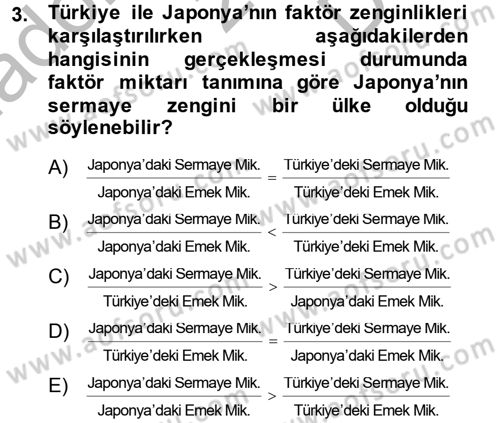 3. Türkiye ile Japonya'nın faktör zenginlikleri karşılaştırılırken aşağıdakilerden hangisinin gerçekleşmesi durumunda faktör miktarı tanımına göre Japonya'nın sermaye zengini bir ülke olduğu söylenebilir?

A) $\frac{\text{Japonya'daki Sermaye Mik.}}{\text{Japonya'daki Emek Mik.}} = \frac{\text{Türkiye'deki Sermaye Mik.}}{\text{Türkiye'deki Emek Mik.}}$

B) $\frac{\text{Japonya'daki Sermaye Mik.}}{\text{Japonya'daki Emek Mik.}} < \frac{\text{Türkiye'deki Sermaye Mik.}}{\text{Türkiye'deki Emek Mik.}}$

C) $\frac{\text{Japonya'daki Sermaye Mik.}}{\text{Türkiye'deki Emek Mik.}} > \frac{\text{Türkiye'deki Sermaye Mik.}}{\text{Japonya'daki Emek Mik.}}$

D) $\frac{\text{Japonya'daki Sermaye Mik.}}{\text{Türkiye'deki Emek Mik.}} = \frac{\text{Türkiye'deki Sermaye Mik.}}{\text{Japonya'daki Emek Mik.}}$

E) $\frac{\text{Japonya'daki Sermaye Mik.}}{\text{Japonya'daki Emek Mik.}} > \frac{\text{Türkiye'deki Sermaye Mik.}}{\text{Türkiye'deki Emek Mik.}}$

www.aofsoru.com